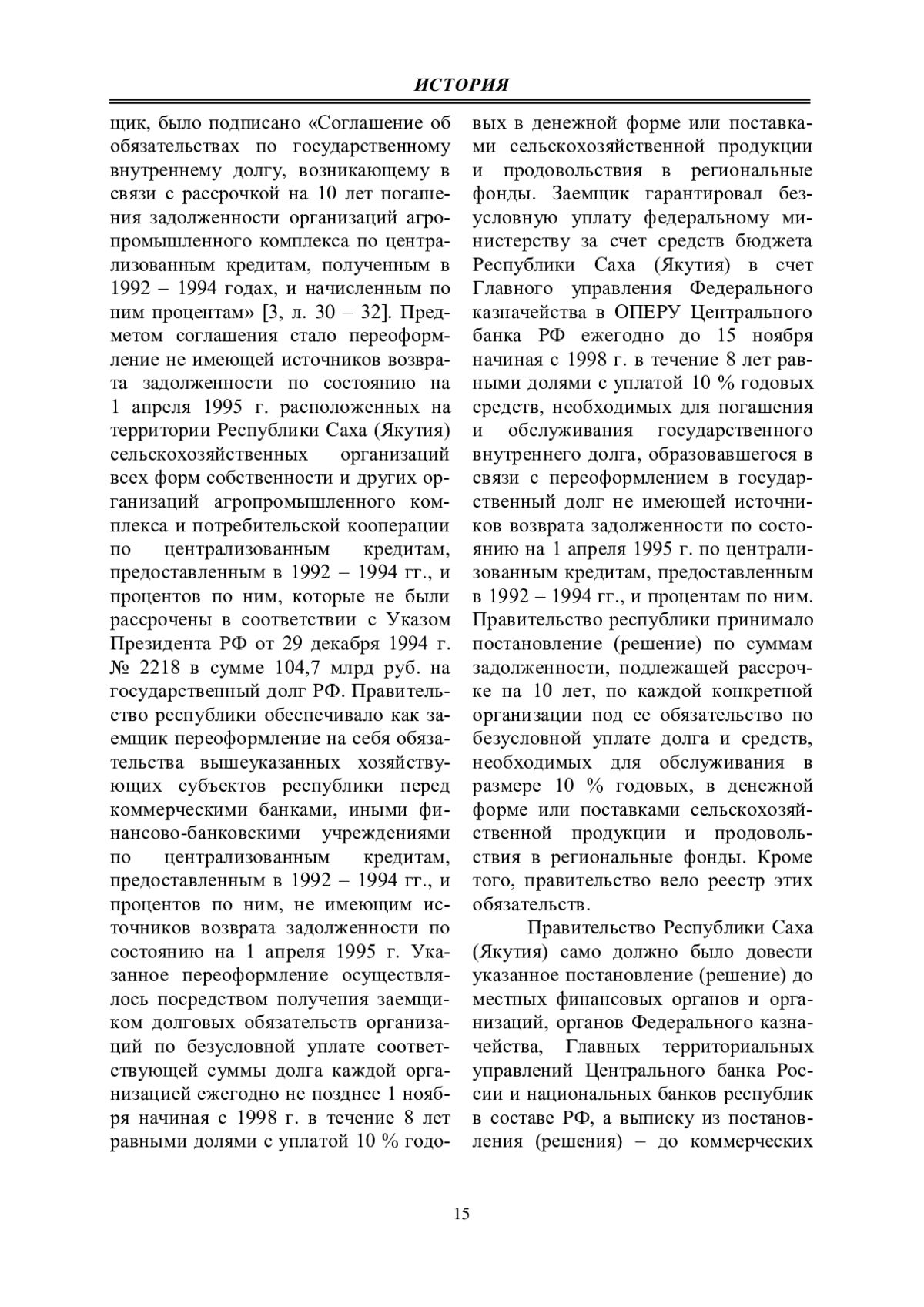 ИСТОРИЯ

щик, было подписано «Соглашение об обязательствах по государственному внутреннему долгу, возникающему в связи с рассрочкой на 10 лет погашения задолженности организаций агропромышленного комплекса по централизованным кредитам, полученным в 1992 – 1994 годах, и начисленным по ним процентам» [3, л. 30 – 32]. Предметом соглашения стало переоформление не имеющей источников возврата задолженности по состоянию на 1 апреля 1995 г. расположенных на территории Республики Саха (Якутия) сельскохозяйственных организаций всех форм собственности и других организаций агропромышленного комплекса и потребительской кооперации по централизованным кредитам, предоставленным в 1992 – 1994 гг., и процентов по ним, которые не были рассрочены в соответствии с Указом Президента РФ от 29 декабря 1994 г. № 2218 в сумме 104,7 млрд руб. на государственный долг РФ. Правительство республики обеспечивало как заемщик переоформление на себя обязательства вышеуказанных хозяйствующих субъектов республики перед коммерческими банками, иными финансово-банковскими учреждениями по централизованным кредитам, предоставленным в 1992 – 1994 гг., и процентов по ним, не имеющим источников возврата задолженности по состоянию на 1 апреля 1995 г. Указанное переоформление осуществлялось посредством получения заемщиком долговых обязательств организаций по безусловной уплате соответствующей суммы долга каждой организацией ежегодно не позднее 1 ноября начиная с 1998 г. в течение 8 лет равными долями с уплатой 10 % годовых в денежной форме или поставками сельскохозяйственной продукции и продовольствия в региональные фонды. Заемщик гарантировал безусловную уплату федеральному министерству за счет средств бюджета Республики Саха (Якутия) в счет Главного управления Федерального казначейства в ОПЕРУ Центрального банка РФ ежегодно до 15 ноября начиная с 1998 г. в течение 8 лет равными долями с уплатой 10 % годовых средств, необходимых для погашения и обслуживания государственного внутреннего долга, образовавшегося в связи с переоформлением в государственный долг не имеющей источников возврата задолженности по состоянию на 1 апреля 1995 г. по централизованным кредитам, предоставленным в 1992 – 1994 гг., и процентам по ним. Правительство республики принимало постановление (решение) по суммам задолженности, подлежащей рассрочке на 10 лет, по каждой конкретной организации под ее обязательство по безусловной уплате долга и средств, необходимых для обслуживания в размере 10 % годовых, в денежной форме или поставками сельскохозяйственной продукции и продовольствия в региональные фонды. Кроме того, правительство вело реестр этих обязательств.

Правительство Республики Саха (Якутия) само должно было довести указанное постановление (решение) до местных финансовых органов и организаций, органов Федерального казначейства, Главных территориальных управлений Центрального банка России и национальных банков республик в составе РФ, а выписку из постановления (решения) – до коммерческих

15